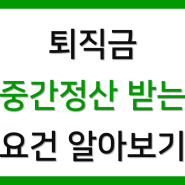 퇴직금
중간정산 받는
요건 알아보기